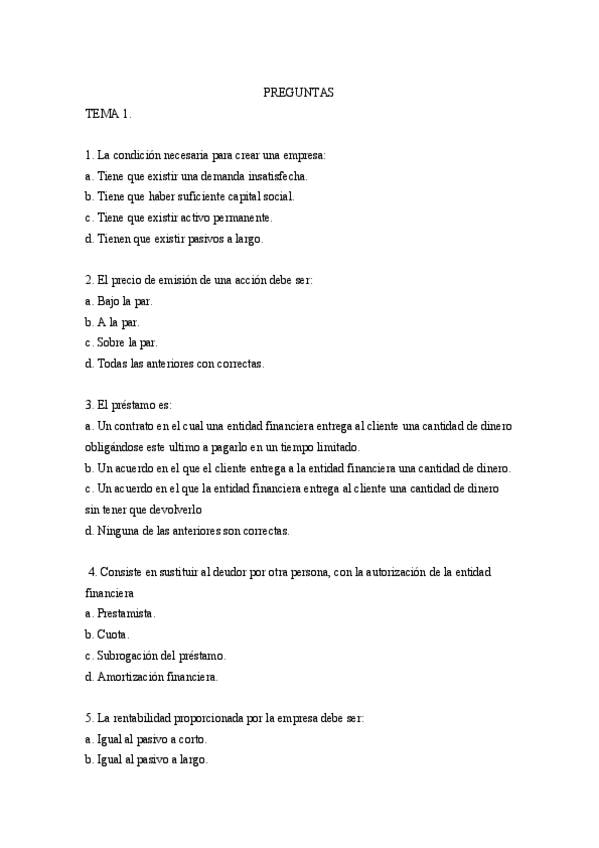 PREGUNTAS

TEMA 1.

1. La condición necesaria para crear una empresa:
a. Tiene que existir una demanda insatisfecha.
b. Tiene que haber suficiente capital social.
c. Tiene que existir activo permanente.
d. Tienen que existir pasivos a largo.

2. El precio de emisión de una acción debe ser:
a. Bajo la par.
b. A la par.
c. Sobre la par.
d. Todas las anteriores con correctas.

3. El préstamo es:
a. Un contrato en el cual una entidad financiera entrega al cliente una cantidad de dinero obligándose este ultimo a pagarlo en un tiempo limitado.
b. Un acuerdo en el que el cliente entrega a la entidad financiera una cantidad de dinero.
c. Un acuerdo en el que la entidad financiera entrega al cliente una cantidad de dinero sin tener que devolverlo
d. Ninguna de las anteriores son correctas.

4. Consiste en sustituir al deudor por otra persona, con la autorización de la entidad financiera
a. Prestamista.
b. Cuota.
c. Subrogación del préstamo.
d. Amortización financiera.

5. La rentabilidad proporcionada por la empresa debe ser:
a. Igual al pasivo a corto.
b. Igual al pasivo a largo.